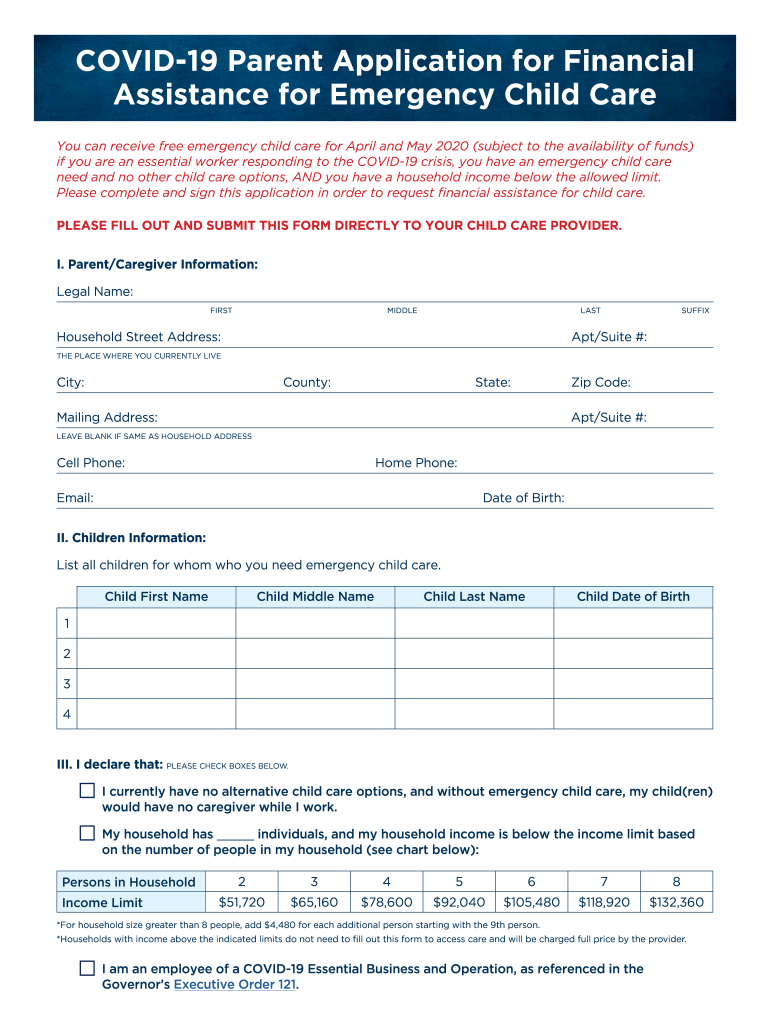 COVID-19 Parent Application for Financial Assistance for Emergency Child Care

You can receive free emergency child care for April and May 2020 (subject to the availability of funds) if you are an essential worker responding to the COVID-19 crisis, you have an emergency child care need and no other child care options, AND you have a household income below the allowed limit. Please complete and sign this application in order to request financial assistance for child care.

PLEASE FILL OUT AND SUBMIT THIS FORM DIRECTLY TO YOUR CHILD CARE PROVIDER.

I. Parent/Caregiver Information:

Legal Name:
FIRST MIDDLE LAST SUFFIX

Household Street Address: Apt/Suite #:
THE PLACE WHERE YOU CURRENTLY LIVE

City: County: State: Zip Code:

Mailing Address: Apt/Suite #:
LEAVE BLANK IF SAME AS HOUSEHOLD ADDRESS

Cell Phone: Home Phone:

Email: Date of Birth:

II. Children Information:

List all children for whom who you need emergency child care.

| | Child First Name | Child Middle Name | Child Last Name | Child Date of Birth |
|---|---|---|---|---|
| 1 | | | | |
| 2 | | | | |
| 3 | | | | |
| 4 | | | | |

III. I declare that: PLEASE CHECK BOXES BELOW.

I currently have no alternative child care options, and without emergency child care, my child(ren) would have no caregiver while I work.

My household has _____ individuals, and my household income is below the income limit based on the number of people in my household (see chart below):

| Persons in Household | 2 | 3 | 4 | 5 | 6 | 7 | 8 |
|---|---|---|---|---|---|---|---|
| Income Limit | $51,720 | $65,160 | $78,600 | $92,040 | $105,480 | $118,920 | $132,360 |

*For household size greater than 8 people, add $4,480 for each additional person starting with the 9th person.
*Households with income above the indicated limits do not need to fill out this form to access care and will be charged full price by the provider.

I am an employee of a COVID-19 Essential Business and Operation, as referenced in the Governor's Executive Order 121.